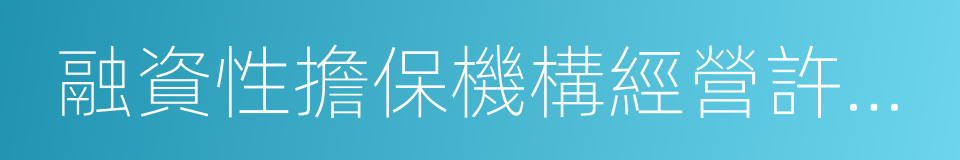 融資性擔保機構經營許…